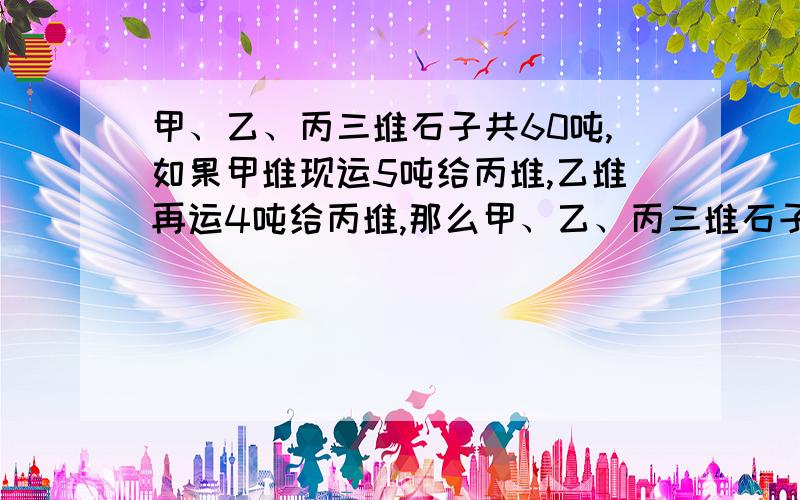 甲、乙、丙三堆石子共60吨,如果甲堆现运5吨给丙堆,乙堆再运4吨给丙堆,那么甲、乙、丙三堆石子